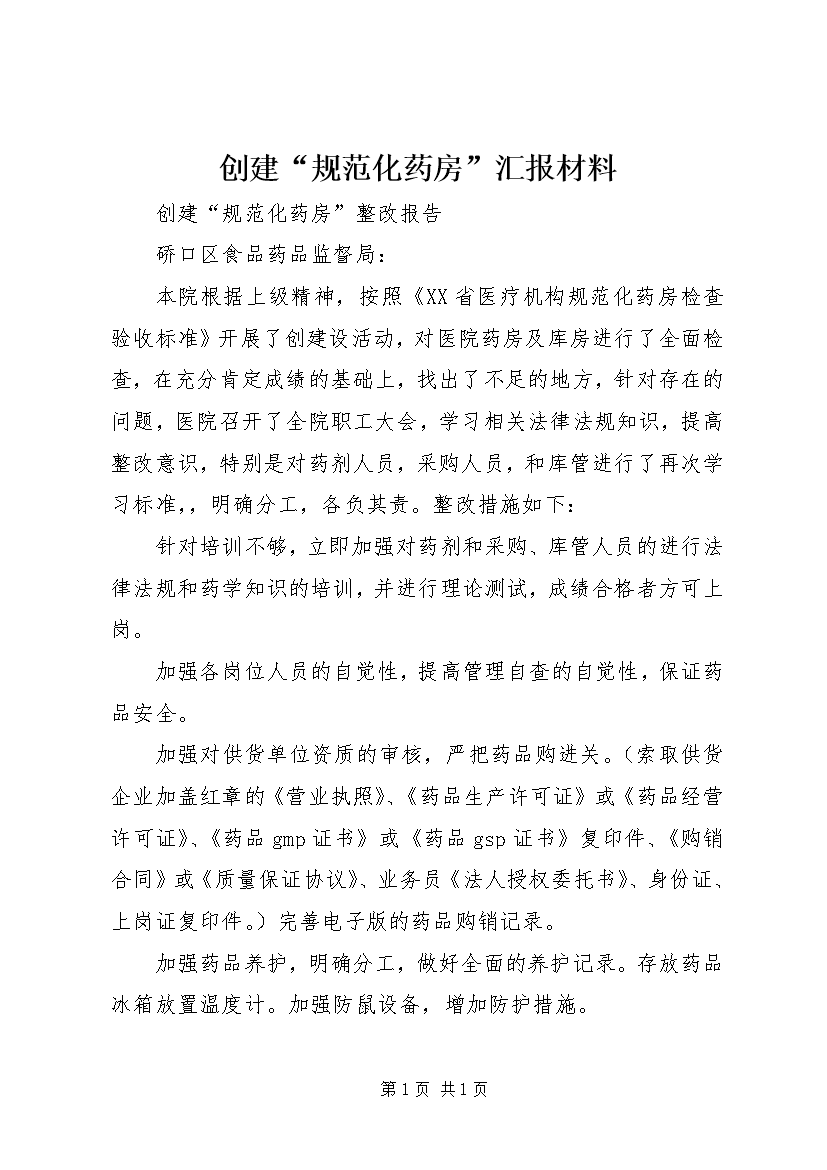 创建“规范化药房”汇报材料

创建“规范化药房”整改报告

硚口区食品药品监督局：

本院根据上级精神，按照《XX省医疗机构规范化药房检查验收标准》开展了创建设活动，对医院药房及库房进行了全面检查，在充分肯定成绩的基础上，找出了不足的地方，针对存在的问题，医院召开了全院职工大会，学习相关法律法规知识，提高整改意识，特别是对药剂人员，采购人员，和库管进行了再次学习标准，，明确分工，各负其责。整改措施如下：

针对培训不够，立即加强对药剂和采购、库管人员的进行法律法规和药学知识的培训，并进行理论测试，成绩合格者方可上岗。

加强各岗位人员的自觉性，提高管理自查的自觉性，保证药品安全。

加强对供货单位资质的审核，严把药品购进关。（索取供货企业加盖红章的《营业执照》、《药品生产许可证》或《药品经营许可证》、《药品gmp证书》或《药品gsp证书》复印件、《购销合同》或《质量保证协议》、业务员《法人授权委托书》、身份证、上岗证复印件。）完善电子版的药品购销记录。

加强药品养护，明确分工，做好全面的养护记录。存放药品冰箱放置温度计。加强防鼠设备，增加防护措施。

第1页 共1页